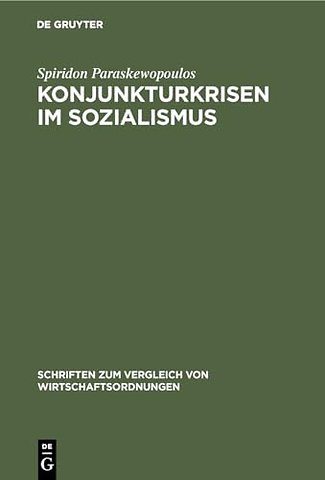 DE GRUYTER

Spiridon Paraskewopoulos

KONJUNKTURKRISEN IM SOZIALISMUS

SCHRIFTEN ZUM VERGLEICH VON WIRTSCHAFTSORDNUNGEN

DE G